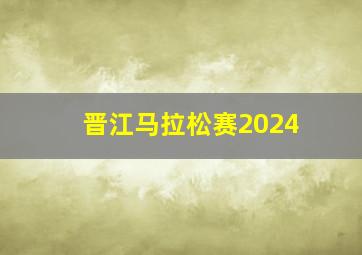 晋江马拉松赛2024